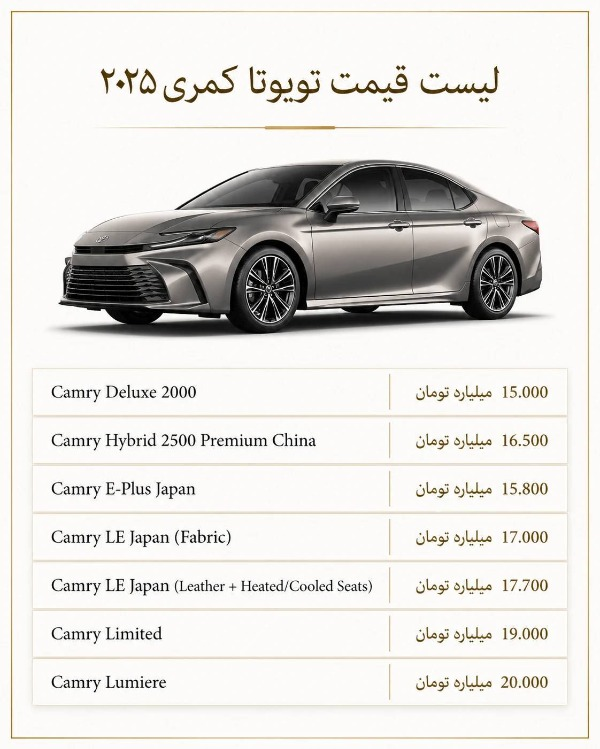 لیست قیمت تویوتا کمری ۲۰۲۵

| | |
|---|---|
| Camry Deluxe 2000 | 15.000 میلیارد تومان |
| Camry Hybrid 2500 Premium China | 16.500 میلیارد تومان |
| Camry E-Plus Japan | 15.800 میلیارد تومان |
| Camry LE Japan (Fabric) | 17.000 میلیارد تومان |
| Camry LE Japan (Leather + Heated/Cooled Seats) | 17.700 میلیارد تومان |
| Camry Limited | 19.000 میلیارد تومان |
| Camry Lumiere | 20.000 میلیارد تومان |